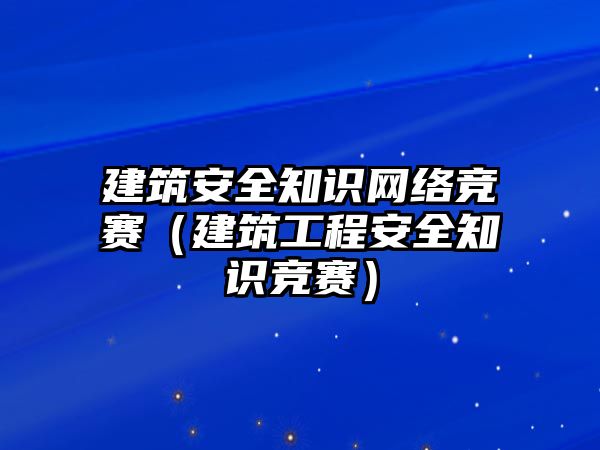 建筑安全知识网络竞赛（建筑工程安全知识竞赛）